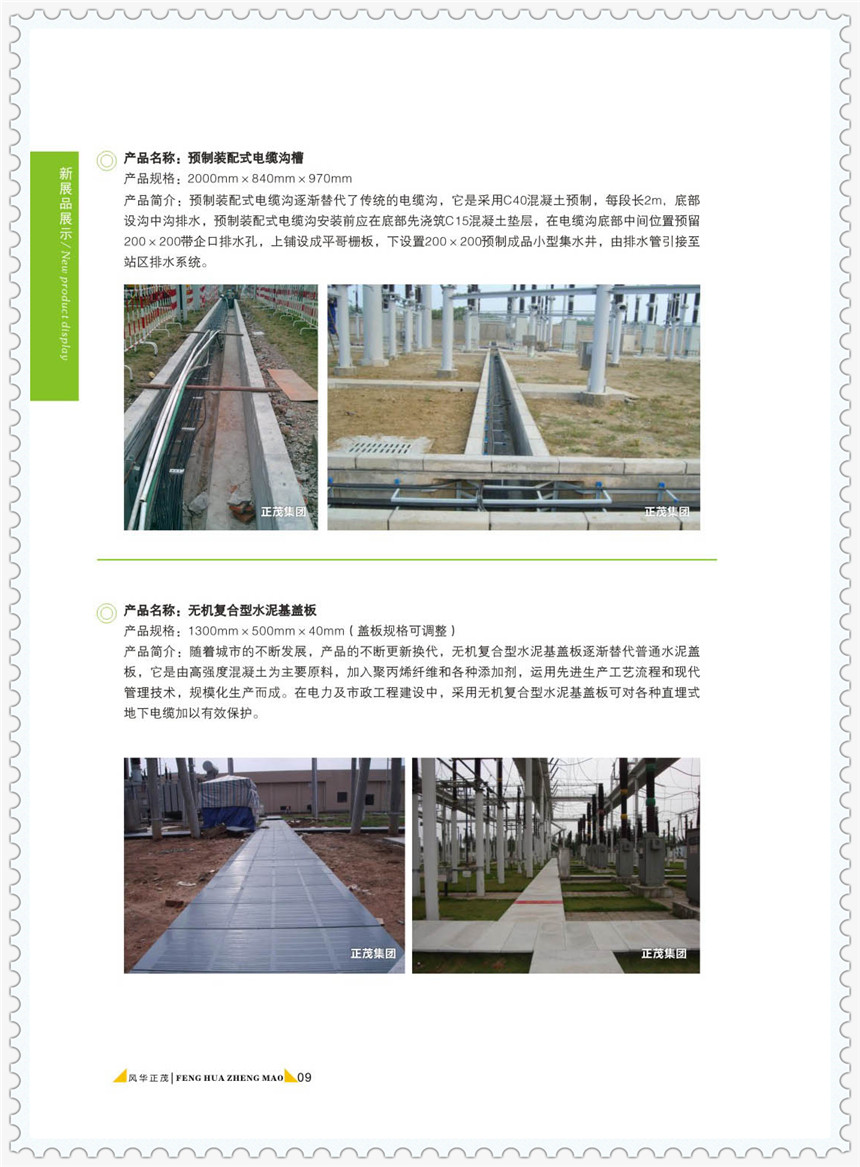 新展品展示 / New product display

产品名称：预制装配式电缆沟槽

产品规格：2000mm × 840mm × 970mm

产品简介：预制装配式电缆沟逐渐替代了传统的电缆沟，它是采用C40混凝土预制，每段长2m，底部设沟中沟排水，预制装配式电缆沟安装前应在底部先浇筑C15混凝土垫层，在电缆沟底部中间位置预留200 × 200带企口排水孔，上铺设成平哥栅板，下设置200 × 200预制成品小型集水井，由排水管引接至站区排水系统。

正茂集团

正茂集团

产品名称：无机复合型水泥基盖板

产品规格：1300mm × 500mm × 40mm（盖板规格可调整）

产品简介：随着城市的不断发展，产品的不断更新换代，无机复合型水泥基盖板逐渐替代普通水泥盖板，它是由高强度混凝土为主要原料，加入聚丙烯纤维和各种添加剂，运用先进生产工艺流程和现代管理技术，规模化生产而成。在电力及市政工程建设中，采用无机复合型水泥基盖板可对各种直埋式地下电缆加以有效保护。

正茂集团

正茂集团

风华正茂 | FENG HUA ZHENG MAO 09